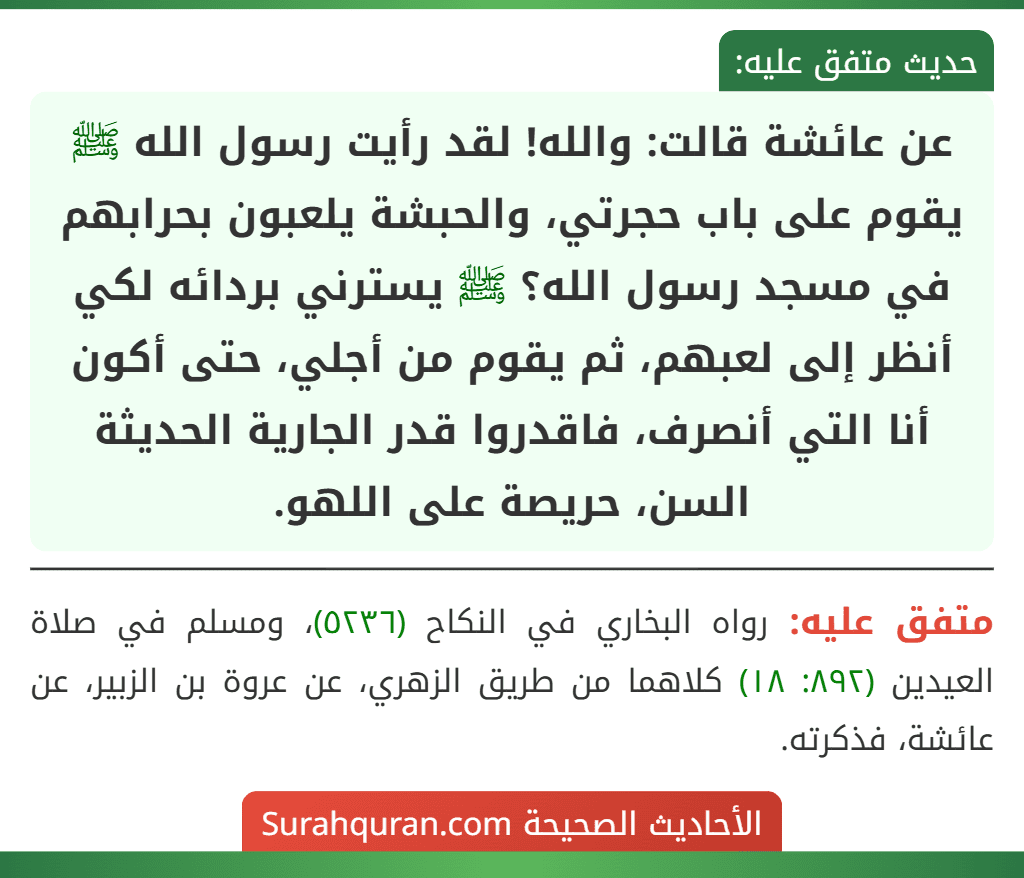 حديث متفق عليه:

عن عائشة قالت: والله! لقد رأيت رسول الله ﷺ يقوم على باب حجرتي، والحبشة يلعبون بحرابهم في مسجد رسول الله؟ ﷺ يسترني بردائه لكي أنظر إلى لعبهم، ثم يقوم من أجلي، حتى أكون أنا التي أنصرف، فاقدروا قدر الجارية الحديثة السن، حريصة على اللهو.

متفق عليه: رواه البخاري في النكاح (٥٢٣٦)، ومسلم في صلاة العيدين (٨٩٢: ١٨) كلاهما من طريق الزهري، عن عروة بن الزبير، عن عائشة، فذكرته.

الأحاديث الصحيحة Surahquran.com